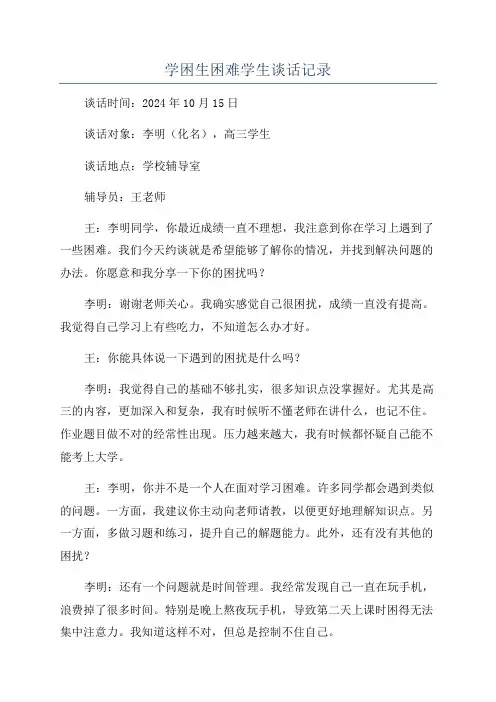 学困生困难学生谈话记录

谈话时间：2024 年 10 月 15 日

谈话对象：李明（化名），高三学生

谈话地点：学校辅导室

辅导员：王老师

王：李明同学，你最近成绩一直不理想，我注意到你在学习上遇到了一些困难。我们今天约谈就是希望能够了解你的情况，并找到解决问题的办法。你愿意和我分享一下你的困扰吗？

李明：谢谢老师关心。我确实感觉自己很困扰，成绩一直没有提高。我觉得自己学习上有些吃力，不知道怎么办才好。

王：你能具体说一下遇到的困扰是什么吗？

李明：我觉得自己的基础不够扎实，很多知识点没掌握好。尤其是高三的内容，更加深入和复杂，我有时候听不懂老师在讲什么，也记不住。作业题目做不对的经常性出现。压力越来越大，我有时候都怀疑自己能不能考上大学。

王：李明，你并不是一个人在面对学习困难。许多同学都会遇到类似的问题。一方面，我建议你主动向老师请教，以便更好地理解知识点。另一方面，多做习题和练习，提升自己的解题能力。此外，还有没有其他的困扰？

李明：还有一个问题就是时间管理。我经常发现自己一直在玩手机，浪费掉了很多时间。特别是晚上熬夜玩手机，导致第二天上课时困得无法集中注意力。我知道这样不对，但总是控制不住自己。